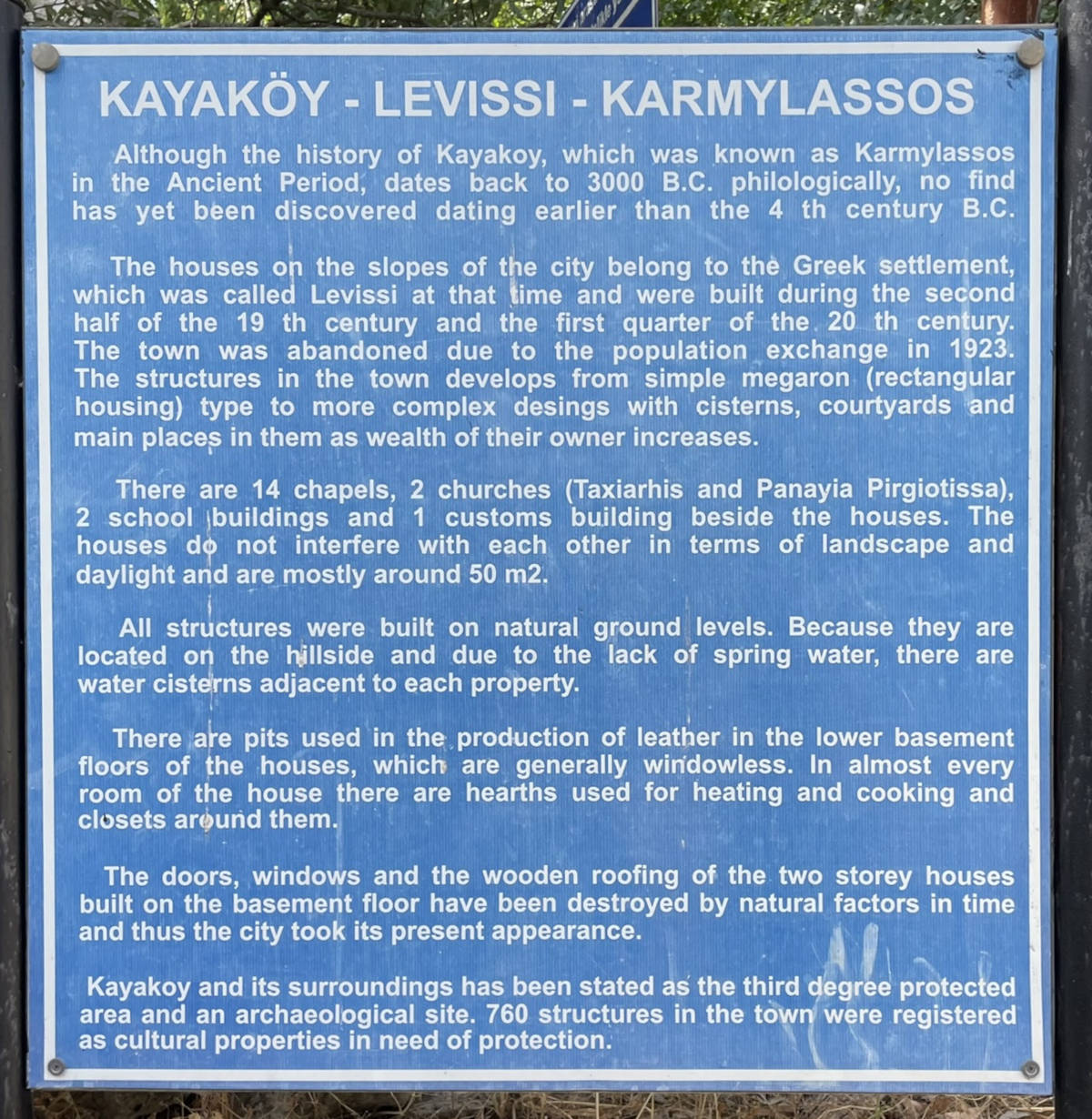 KAYAKÖY - LEVISSI - KARMYLASSOS

Although the history of Kayakoy, which was known as Karmylassos in the Ancient Period, dates back to 3000 B.C. philologically, no find has yet been discovered dating earlier than the 4 th century B.C.

The houses on the slopes of the city belong to the Greek settlement, which was called Levissi at that time and were built during the second half of the 19 th century and the first quarter of the 20 th century. The town was abandoned due to the population exchange in 1923. The structures in the town develops from simple megaron (rectangular housing) type to more complex desings with cisterns, courtyards and main places in them as wealth of their owner increases.

There are 14 chapels, 2 churches (Taxiarhis and Panayia Pirgiotissa), 2 school buildings and 1 customs building beside the houses. The houses do not interfere with each other in terms of landscape and daylight and are mostly around 50 m2.

All structures were built on natural ground levels. Because they are located on the hillside and due to the lack of spring water, there are water cisterns adjacent to each property.

There are pits used in the production of leather in the lower basement floors of the houses, which are generally windowless. In almost every room of the house there are hearths used for heating and cooking and closets around them.

The doors, windows and the wooden roofing of the two storey houses built on the basement floor have been destroyed by natural factors in time and thus the city took its present appearance.

Kayakoy and its surroundings has been stated as the third degree protected area and an archaeological site. 760 structures in the town were registered as cultural properties in need of protection.